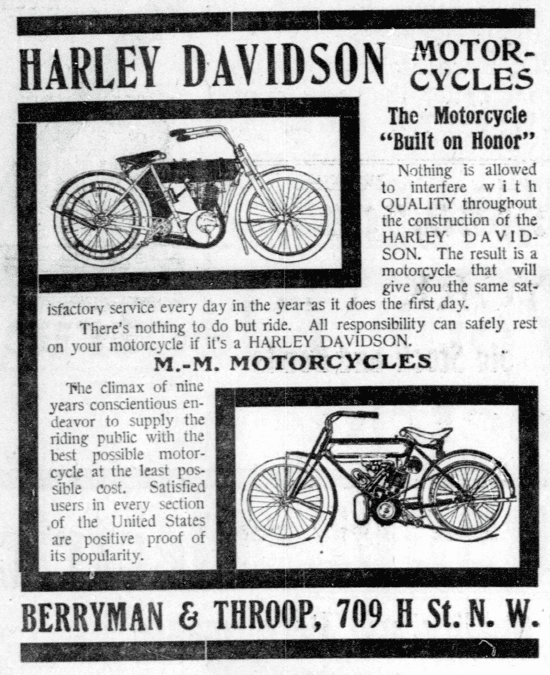 HARLEY DAVIDSON MOTORCYCLES

The Motorcycle "Built on Honor"

Nothing is allowed to interfere with QUALITY throughout the construction of the HARLEY DAVIDSON. The result is a motorcycle that will give you the same satisfactory service every day in the year as it does the first day.

There's nothing to do but ride. All responsibility can safely rest on your motorcycle if it's a HARLEY DAVIDSON.

M.-M. MOTORCYCLES

The climax of nine years conscientious endeavor to supply the riding public with the best possible motorcycle at the least possible cost. Satisfied users in every section of the United States are positive proof of its popularity.

BERRYMAN & THROOP, 709 H St. N. W.